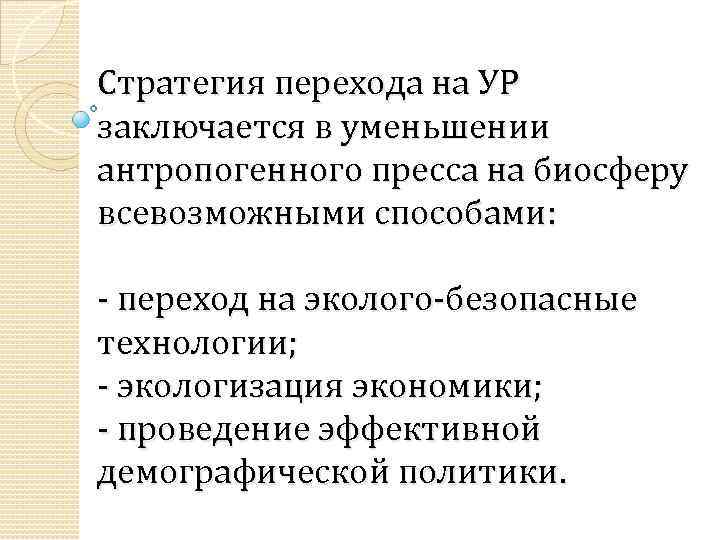 Стратегия перехода на УР заключается в уменьшении антропогенного пресса на биосферу всевозможными способами:

- переход на эколого-безопасные технологии;
- экологизация экономики;
- проведение эффективной демографической политики.